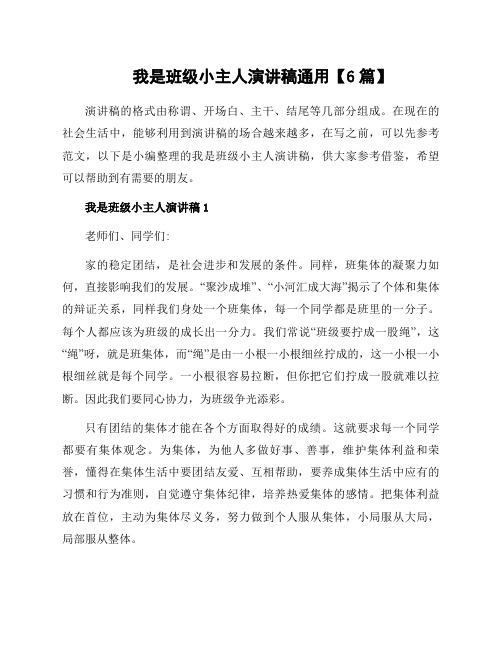 我是班级小主人演讲稿通用【6篇】

演讲稿的格式由称谓、开场白、主干、结尾等几部分组成。在现在的社会生活中，能够利用到演讲稿的场合越来越多，在写之前，可以先参考范文，以下是小编整理的我是班级小主人演讲稿，供大家参考借鉴，希望可以帮助到有需要的朋友。

我是班级小主人演讲稿1

老师们、同学们:

家的稳定团结，是社会进步和发展的条件。同样，班集体的凝聚力如何，直接影响我们的发展。“聚沙成堆”、“小河汇成大海”揭示了个体和集体的辩证关系，同样我们身处一个班集体，每一个同学都是班里的一分子。每个人都应该为班级的成长出一分力。我们常说“班级要拧成一股绳”，这“绳”呀，就是班集体，而“绳”是由一小根一小根细丝拧成的，这一小根一小根细丝就是每个同学。一小根很容易拉断，但你把它们拧成一股就难以拉断。因此我们要同心协力，为班级争光添彩。

只有团结的集体才能在各个方面取得好的成绩。这就要求每一个同学都要有集体观念。为集体，为他人多做好事、善事，维护集体利益和荣誉，懂得在集体生活中要团结友爱、互相帮助，要养成集体生活中应有的习惯和行为准则，自觉遵守集体纪律，培养热爱集体的感情。把集体利益放在首位，主动为集体尽义务，努力做到个人服从集体，小局服从大局，局部服从整体。